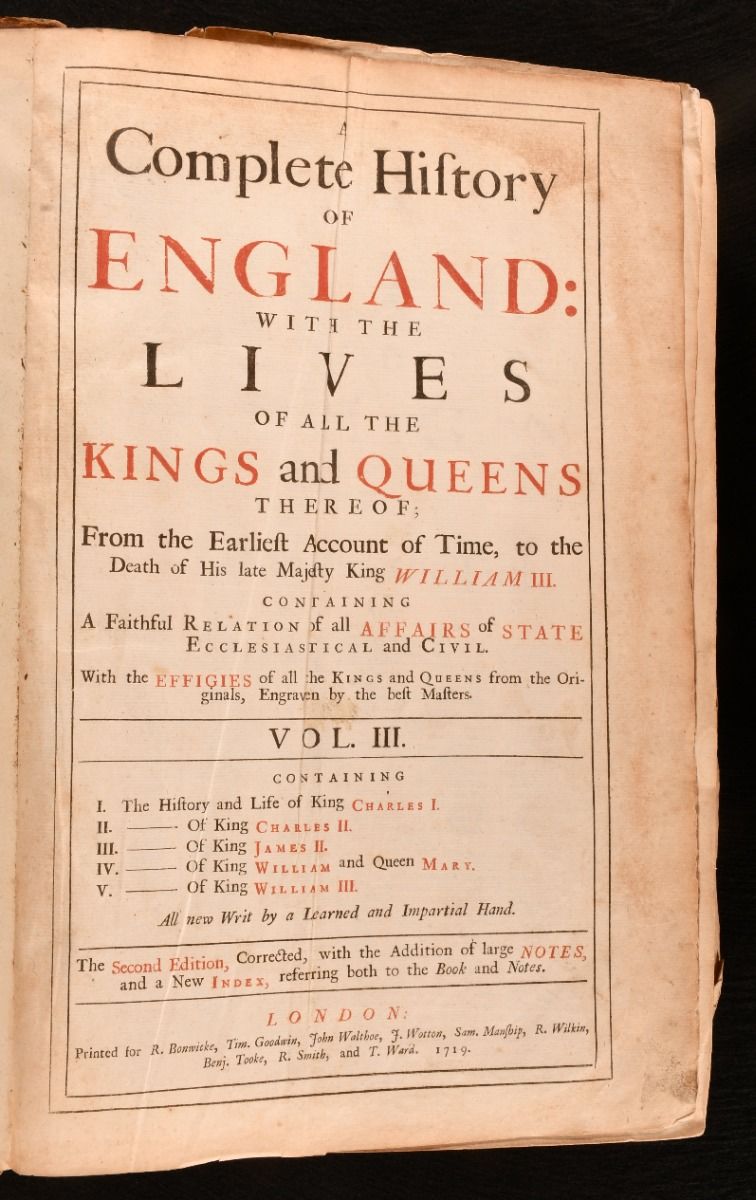 A
Complete History
OF
ENGLAND:
WITH THE
LIVES
OF ALL THE
KINGS and QUEENS
THEREOF;
From the Earliest Account of Time, to the Death of His late Majesty King WILLIAM III.
CONTAINING
A Faithful RELATION of all AFFAIRS of STATE ECCLESIASTICAL and CIVIL.
With the EFFIGIES of all the KINGS and QUEENS from the Originals, Engraven by the best Masters.

VOL. III.

CONTAINING
I. The History and Life of King CHARLES I.
II. ——— Of King CHARLES II.
III. ——— Of King JAMES II.
IV. ——— Of King WILLIAM and Queen MARY.
V. ——— Of King WILLIAM III.
All new Writ by a Learned and Impartial Hand.

The Second Edition, Corrected, with the Addition of large NOTES, and a New INDEX, referring both to the Book and Notes.

LONDON:
Printed for R. Bonwicke, Tim. Goodwin, John Walthoe, J. Wotton, Sam. Manship, R. Wilkin, Benj. Tooke, R. Smith, and T. Ward. 1719.